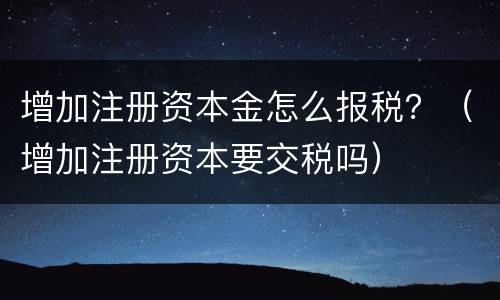 增加注册资本金怎么报税？（增加注册资本要交税吗）